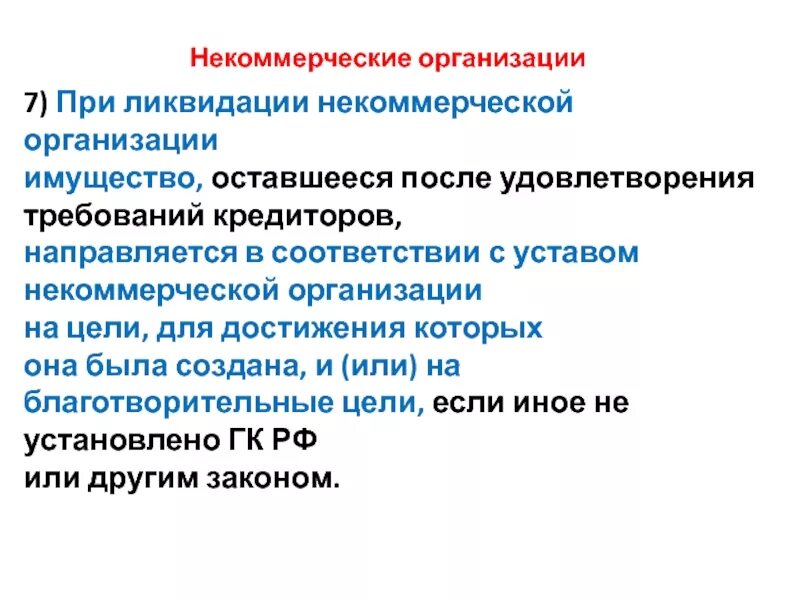 Некоммерческие организации

7) При ликвидации некоммерческой организации
имущество, оставшееся после удовлетворения требований кредиторов,
направляется в соответствии с уставом некоммерческой организации
на цели, для достижения которых она была создана, и (или) на благотворительные цели, если иное не установлено ГК РФ
или другим законом.